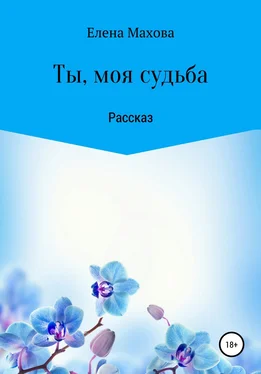 Елена Махова

Ты, моя судьба

Рассказ

18+